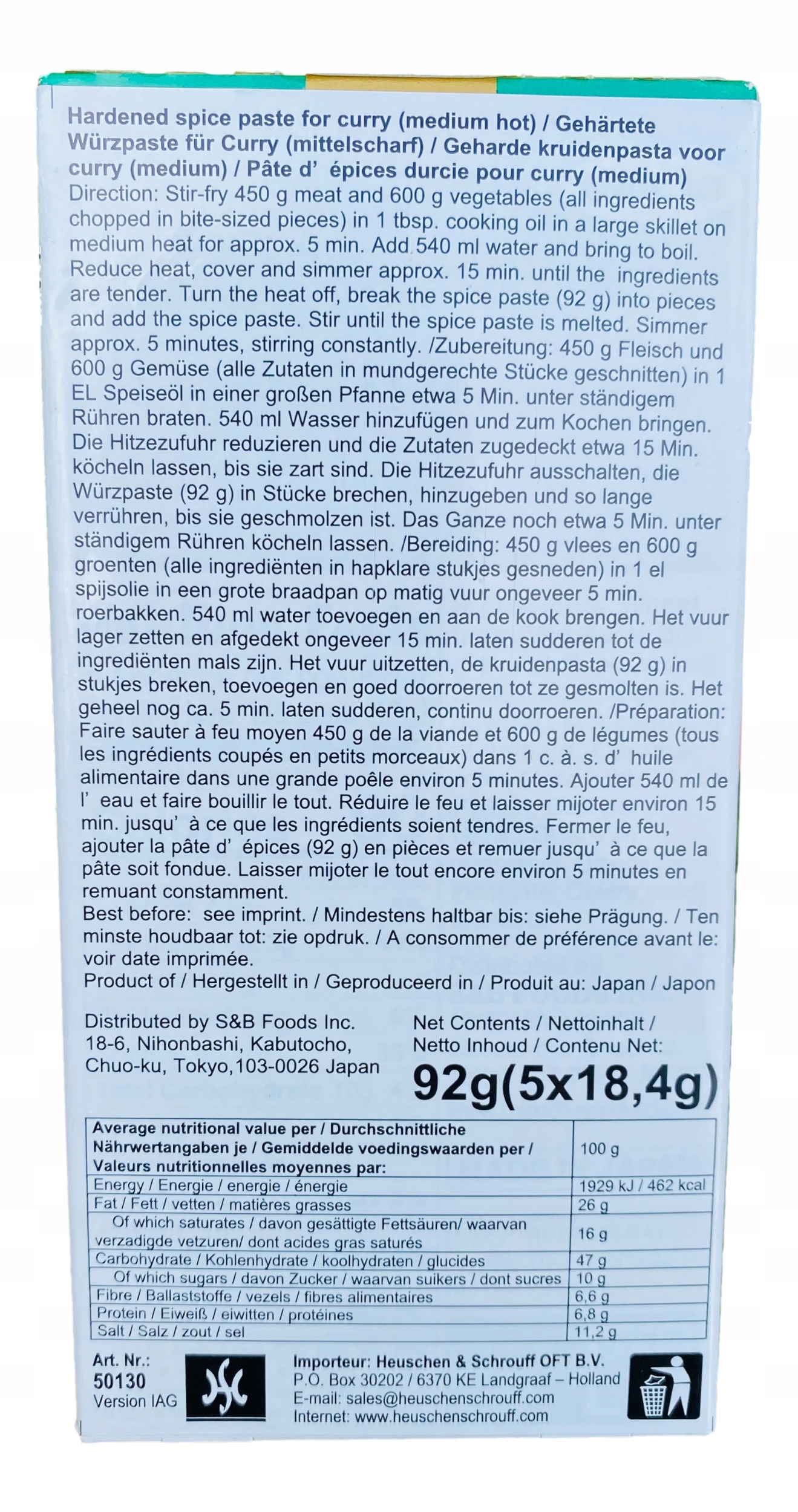 Hardened spice paste for curry (medium hot) / Gehärtete Würzpaste für Curry (mittelscharf) / Geharde kruidenpasta voor curry (medium) / Pâte d' épices durcie pour curry (medium)

Direction: Stir-fry 450 g meat and 600 g vegetables (all ingredients chopped in bite-sized pieces) in 1 tbsp. cooking oil in a large skillet on medium heat for approx. 5 min. Add 540 ml water and bring to boil. Reduce heat, cover and simmer approx. 15 min. until the ingredients are tender. Turn the heat off, break the spice paste (92 g) into pieces and add the spice paste. Stir until the spice paste is melted. Simmer approx. 5 minutes, stirring constantly. /Zubereitung: 450 g Fleisch und 600 g Gemüse (alle Zutaten in mundgerechte Stücke geschnitten) in 1 EL Speiseöl in einer großen Pfanne etwa 5 Min. unter ständigem Rühren braten. 540 ml Wasser hinzufügen und zum Kochen bringen. Die Hitzezufuhr reduzieren und die Zutaten zugedeckt etwa 15 Min. köcheln lassen, bis sie zart sind. Die Hitzezufuhr ausschalten, die Würzpaste (92 g) in Stücke brechen, hinzugeben und so lange verrühren, bis sie geschmolzen ist. Das Ganze noch etwa 5 Min. unter ständigem Rühren köcheln lassen. /Bereiding: 450 g vlees en 600 g groenten (alle ingrediënten in hapklare stukjes gesneden) in 1 el spijsolie in een grote braadpan op matig vuur ongeveer 5 min. roerbakken. 540 ml water toevoegen en aan de kook brengen. Het vuur lager zetten en afgedekt ongeveer 15 min. laten sudderen tot de ingrediënten mals zijn. Het vuur uitzetten, de kruidenpasta (92 g) in stukjes breken, toevoegen en goed doorroeren tot ze gesmolten is. Het geheel nog ca. 5 min. laten sudderen, continu doorroeren. /Préparation: Faire sauter à feu moyen 450 g de la viande et 600 g de légumes (tous les ingrédients coupés en petits morceaux) dans 1 c. à. s. d' huile alimentaire dans une grande poêle environ 5 minutes. Ajouter 540 ml de l' eau et faire bouillir le tout. Réduire le feu et laisser mijoter environ 15 min. jusqu' à ce que les ingrédients soient tendres. Fermer le feu, ajouter la pâte d' épices (92 g) en pièces et remuer jusqu' à ce que la pâte soit fondue. Laisser mijoter le tout encore environ 5 minutes en remuant constamment.

Best before: see imprint. / Mindestens haltbar bis: siehe Prägung. / Ten minste houdbaar tot: zie opdruk. / A consommer de préférence avant le: voir date imprimée.

Product of / Hergestellt in / Geproduceerd in / Produit au: Japan / Japon

Distributed by S&B Foods Inc.
18-6, Nihonbashi, Kabutocho,
Chuo-ku, Tokyo,103-0026 Japan

Net Contents / Nettoinhalt / Netto Inhoud / Contenu Net:
92g(5x18,4g)

| Average nutritional value per / Durchschnittliche Nährwertangaben je / Gemiddelde voedingswaarden per / Valeurs nutritionnelles moyennes par: | 100 g |
|---|---|
| Energy / Energie / energie / énergie | 1929 kJ / 462 kcal |
| Fat / Fett / vetten / matières grasses | 26 g |
| Of which saturates / davon gesättigte Fettsäuren/ waarvan verzadigde vetzuren/ dont acides gras saturés | 16 g |
| Carbohydrate / Kohlenhydrate / koolhydraten / glucides | 47 g |
| Of which sugars / davon Zucker / waarvan suikers / dont sucres | 10 g |
| Fibre / Ballaststoffe / vezels / fibres alimentaires | 6,6 g |
| Protein / Eiweiß / eiwitten / protéines | 6,8 g |
| Salt / Salz / zout / sel | 11,2 g |

Art. Nr.:
50130
Version IAG

Importeur: Heuschen & Schrouff OFT B.V.
P.O. Box 30202 / 6370 KE Landgraaf – Holland
E-mail: sales@heuschenschrouff.com
Internet: www.heuschenschrouff.com